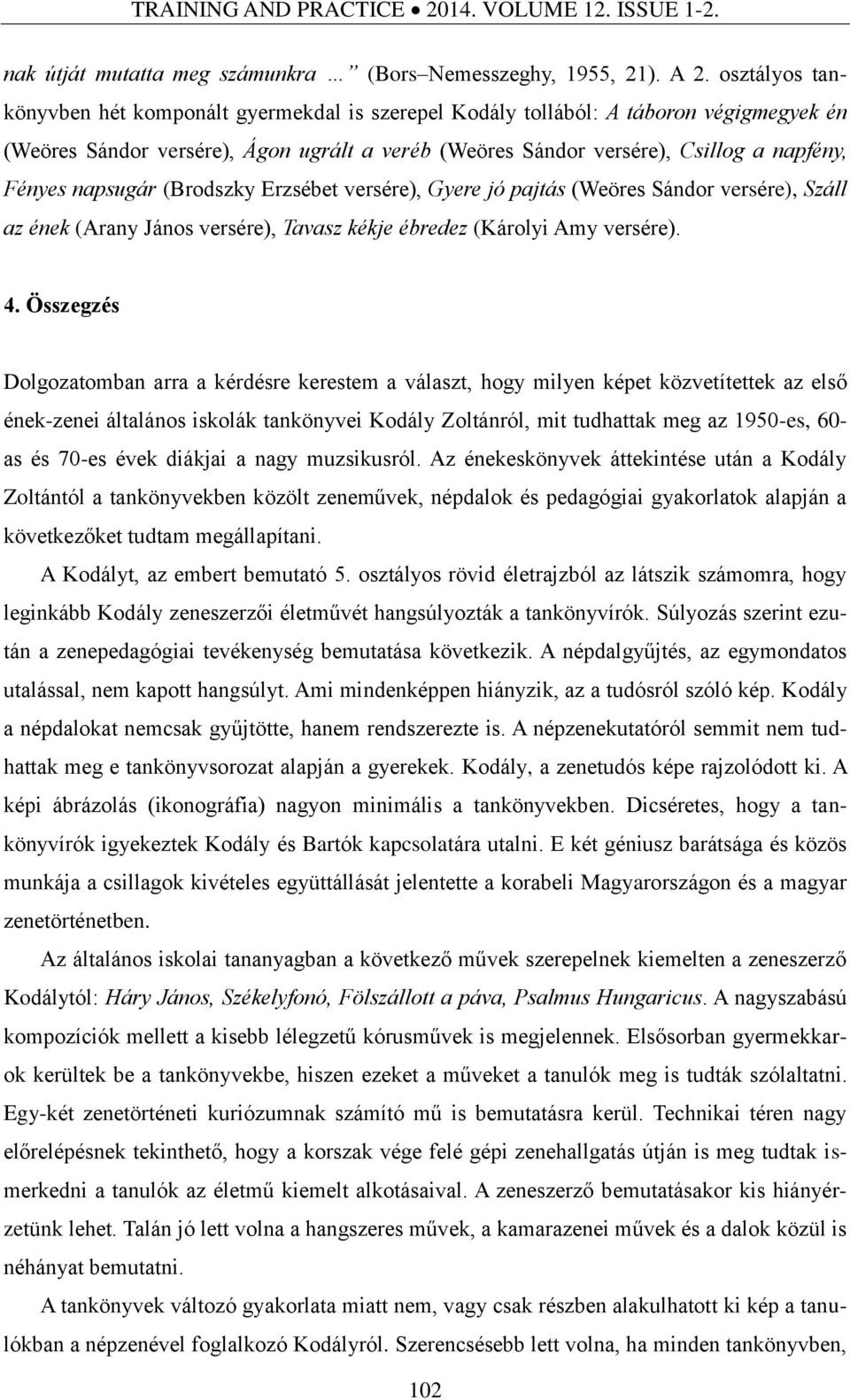 TRAINING AND PRACTICE • 2014. VOLUME 12. ISSUE 1-2.

nak útját mutatta meg számunkra … (Bors–Nemesszeghy, 1955, 21). A 2. osztályos tankönyvben hét komponált gyermekdal is szerepel Kodály tollából: A táboron végigmegyek én (Weöres Sándor versére), Ágon ugrált a veréb (Weöres Sándor versére), Csillog a napfény, Fényes napsugár (Brodszky Erzsébet versére), Gyere jó pajtás (Weöres Sándor versére), Száll az ének (Arany János versére), Tavasz kékje ébredez (Károlyi Amy versére).

4. Összegzés

Dolgozatomban arra a kérdésre kerestem a választ, hogy milyen képet közvetítettek az első ének-zenei általános iskolák tankönyvei Kodály Zoltánról, mit tudhattak meg az 1950-es, 60-as és 70-es évek diákjai a nagy muzsikusról. Az énekeskönyvek áttekintése után a Kodály Zoltántól a tankönyvekben közölt zeneművek, népdalok és pedagógiai gyakorlatok alapján a következőket tudtam megállapítani.

A Kodályt, az embert bemutató 5. osztályos rövid életrajzból az látszik számomra, hogy leginkább Kodály zeneszerzői életművét hangsúlyozták a tankönyvírók. Súlyozás szerint ezután a zenepedagógiai tevékenység bemutatása következik. A népdalgyűjtés, az egymondatos utalással, nem kapott hangsúlyt. Ami mindenképpen hiányzik, az a tudósról szóló kép. Kodály a népdalokat nemcsak gyűjtötte, hanem rendszerezte is. A népzenekutatóról semmit nem tudhattak meg e tankönyvsorozat alapján a gyerekek. Kodály, a zenetudós képe rajzolódott ki. A képi ábrázolás (ikonográfia) nagyon minimális a tankönyvekben. Dicséretes, hogy a tankönyvírók igyekeztek Kodály és Bartók kapcsolatára utalni. E két géniusz barátsága és közös munkája a csillagok kivételes együttállását jelentette a korabeli Magyarországon és a magyar zenetörténetben.

Az általános iskolai tananyagban a következő művek szerepelnek kiemelten a zeneszerző Kodálytól: Háry János, Székelyfonó, Fölszállott a páva, Psalmus Hungaricus. A nagyszabású kompozíciók mellett a kisebb lélegzetű kórusművek is megjelennek. Elsősorban gyermekkarok kerültek be a tankönyvekbe, hiszen ezeket a műveket a tanulók meg is tudták szólaltatni. Egy-két zenetörténeti kuriózumnak számító mű is bemutatásra kerül. Technikai téren nagy előrelépésnek tekinthető, hogy a korszak vége felé gépi zenehallgatás útján is meg tudtak ismerkedni a tanulók az életmű kiemelt alkotásaival. A zeneszerző bemutatásakor kis hiányérzetünk lehet. Talán jó lett volna a hangszeres művek, a kamarazenei művek és a dalok közül is néhányat bemutatni.

A tankönyvek változó gyakorlata miatt nem, vagy csak részben alakulhatott ki kép a tanulókban a népzenével foglalkozó Kodályról. Szerencsésebb lett volna, ha minden tankönyvben,

102